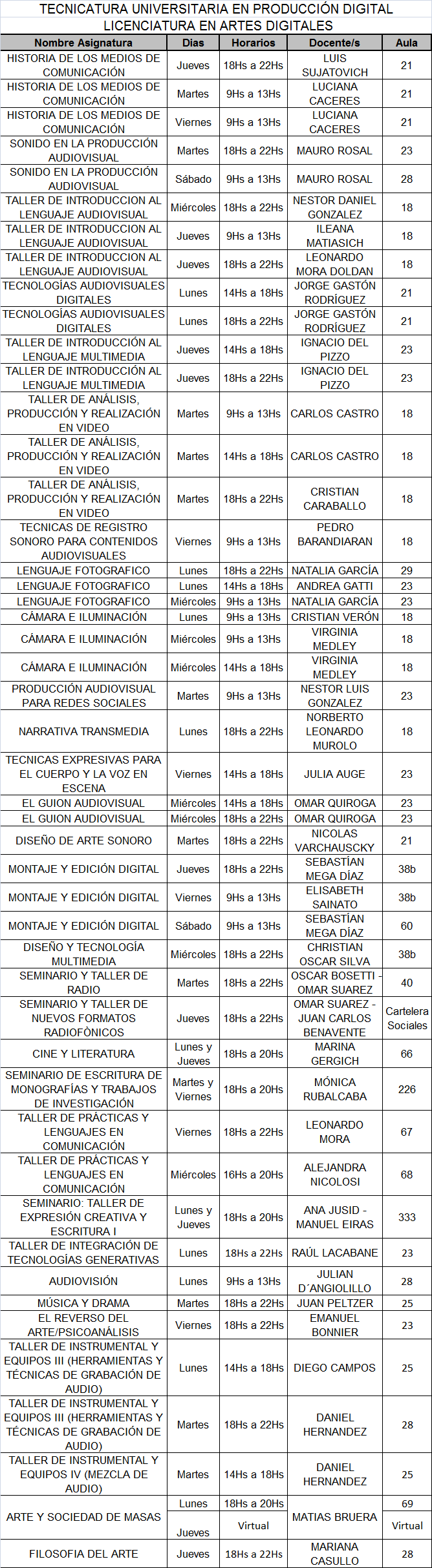 TECNICATURA UNIVERSITARIA EN PRODUCCIÓN DIGITAL
LICENCIATURA EN ARTES DIGITALES

| Nombre Asignatura | Dias | Horarios | Docente/s | Aula |
|---|---|---|---|---|
| HISTORIA DE LOS MEDIOS DE COMUNICACIÓN | Jueves | 18Hs a 22Hs | LUIS SUJATOVICH | 21 |
| HISTORIA DE LOS MEDIOS DE COMUNICACIÓN | Martes | 9Hs a 13Hs | LUCIANA CACERES | 21 |
| HISTORIA DE LOS MEDIOS DE COMUNICACIÓN | Viernes | 9Hs a 13Hs | LUCIANA CACERES | 21 |
| SONIDO EN LA PRODUCCIÓN AUDIOVISUAL | Martes | 18Hs a 22Hs | MAURO ROSAL | 23 |
| SONIDO EN LA PRODUCCIÓN AUDIOVISUAL | Sábado | 9Hs a 13Hs | MAURO ROSAL | 28 |
| TALLER DE INTRODUCCION AL LENGUAJE AUDIOVISUAL | Miércoles | 18Hs a 22Hs | NESTOR DANIEL GONZALEZ | 18 |
| TALLER DE INTRODUCCION AL LENGUAJE AUDIOVISUAL | Jueves | 9Hs a 13Hs | ILEANA MATIASICH | 18 |
| TALLER DE INTRODUCCION AL LENGUAJE AUDIOVISUAL | Jueves | 18Hs a 22Hs | LEONARDO MORA DOLDAN | 18 |
| TECNOLOGÍAS AUDIOVISUALES DIGITALES | Lunes | 14Hs a 18Hs | JORGE GASTÓN RODRÍGUEZ | 21 |
| TECNOLOGÍAS AUDIOVISUALES DIGITALES | Lunes | 18Hs a 22Hs | JORGE GASTÓN RODRÍGUEZ | 21 |
| TALLER DE INTRODUCCIÓN AL LENGUAJE MULTIMEDIA | Jueves | 14Hs a 18Hs | IGNACIO DEL PIZZO | 23 |
| TALLER DE INTRODUCCIÓN AL LENGUAJE MULTIMEDIA | Jueves | 18Hs a 22Hs | IGNACIO DEL PIZZO | 23 |
| TALLER DE ANÁLISIS, PRODUCCIÓN Y REALIZACIÓN EN VIDEO | Martes | 9Hs a 13Hs | CARLOS CASTRO | 18 |
| TALLER DE ANÁLISIS, PRODUCCIÓN Y REALIZACIÓN EN VIDEO | Martes | 14Hs a 18Hs | CARLOS CASTRO | 18 |
| TALLER DE ANÁLISIS, PRODUCCIÓN Y REALIZACIÓN EN VIDEO | Martes | 18Hs a 22Hs | CRISTIAN CARABALLO | 18 |
| TECNICAS DE REGISTRO SONORO PARA CONTENIDOS AUDIOVISUALES | Viernes | 9Hs a 13Hs | PEDRO BARANDIARAN | 18 |
| LENGUAJE FOTOGRAFICO | Lunes | 18Hs a 22Hs | NATALIA GARCÍA | 29 |
| LENGUAJE FOTOGRAFICO | Lunes | 14Hs a 18Hs | ANDREA GATTI | 23 |
| LENGUAJE FOTOGRAFICO | Miércoles | 9Hs a 13Hs | NATALIA GARCÍA | 23 |
| CÁMARA E ILUMINACIÓN | Lunes | 9Hs a 13Hs | CRISTIAN VERÓN | 18 |
| CÁMARA E ILUMINACIÓN | Miércoles | 9Hs a 13Hs | VIRGINIA MEDLEY | 18 |
| CÁMARA E ILUMINACIÓN | Miércoles | 14Hs a 18Hs | VIRGINIA MEDLEY | 18 |
| PRODUCCIÓN AUDIOVISUAL PARA REDES SOCIALES | Martes | 9Hs a 13Hs | NESTOR LUIS GONZALEZ | 23 |
| NARRATIVA TRANSMEDIA | Lunes | 18Hs a 22Hs | NORBERTO LEONARDO MUROLO | 18 |
| TECNICAS EXPRESIVAS PARA EL CUERPO Y LA VOZ EN ESCENA | Viernes | 14Hs a 18Hs | JULIA AUGE | 23 |
| EL GUION AUDIOVISUAL | Miércoles | 14Hs a 18Hs | OMAR QUIROGA | 23 |
| EL GUION AUDIOVISUAL | Miércoles | 18Hs a 22Hs | OMAR QUIROGA | 23 |
| DISEÑO DE ARTE SONORO | Martes | 18Hs a 22Hs | NICOLAS VARCHAUSCKY | 21 |
| MONTAJE Y EDICIÓN DIGITAL | Jueves | 18Hs a 22Hs | SEBASTÍAN MEGA DÍAZ | 38b |
| MONTAJE Y EDICIÓN DIGITAL | Viernes | 9Hs a 13Hs | ELISABETH SAINATO | 38b |
| MONTAJE Y EDICIÓN DIGITAL | Sábado | 9Hs a 13Hs | SEBASTÍAN MEGA DÍAZ | 60 |
| DISEÑO Y TECNOLOGÍA MULTIMEDIA | Miércoles | 18Hs a 22Hs | CHRISTIAN OSCAR SILVA | 38b |
| SEMINARIO Y TALLER DE RADIO | Martes | 18Hs a 22Hs | OSCAR BOSETTI - OMAR SUAREZ | 40 |
| SEMINARIO Y TALLER DE NUEVOS FORMATOS RADIOFÓNICOS | Jueves | 18Hs a 22Hs | OMAR SUAREZ - JUAN CARLOS BENAVENTE | Cartelera Sociales |
| CINE Y LITERATURA | Lunes y Jueves | 18Hs a 20Hs | MARINA GERGICH | 66 |
| SEMINARIO DE ESCRITURA DE MONOGRAFÍAS Y TRABAJOS DE INVESTIGACIÓN | Martes y Viernes | 18Hs a 20Hs | MÓNICA RUBALCABA | 226 |
| TALLER DE PRÁCTICAS Y LENGUAJES EN COMUNICACIÓN | Viernes | 18Hs a 22Hs | LEONARDO MORA | 67 |
| TALLER DE PRÁCTICAS Y LENGUAJES EN COMUNICACIÓN | Miércoles | 16Hs a 20Hs | ALEJANDRA NICOLOSI | 68 |
| SEMINARIO: TALLER DE EXPRESIÓN CREATIVA Y ESCRITURA I | Lunes y Jueves | 18Hs a 20Hs | ANA JUSID - MANUEL EIRAS | 333 |
| TALLER DE INTEGRACIÓN DE TECNOLOGÍAS GENERATIVAS | Lunes | 18Hs a 22Hs | RAÚL LACABANE | 23 |
| AUDIOVISIÓN | Lunes | 9Hs a 13Hs | JULIAN D´ANGIOLILLO | 28 |
| MÚSICA Y DRAMA | Martes | 18Hs a 22Hs | JUAN PELTZER | 25 |
| EL REVERSO DEL ARTE/PSICOANÁLISIS | Viernes | 18Hs a 22Hs | EMANUEL BONNIER | 23 |
| TALLER DE INSTRUMENTAL Y EQUIPOS III (HERRAMIENTAS Y TÉCNICAS DE GRABACIÓN DE AUDIO) | Lunes | 14Hs a 18Hs | DIEGO CAMPOS | 25 |
| TALLER DE INSTRUMENTAL Y EQUIPOS III (HERRAMIENTAS Y TÉCNICAS DE GRABACIÓN DE AUDIO) | Martes | 18Hs a 22Hs | DANIEL HERNANDEZ | 28 |
| TALLER DE INSTRUMENTAL Y EQUIPOS IV (MEZCLA DE AUDIO) | Martes | 14Hs a 18Hs | DANIEL HERNANDEZ | 25 |
| ARTE Y SOCIEDAD DE MASAS | Lunes | 18Hs a 20Hs | MATIAS BRUERA | 69 |
| | Jueves | Virtual | | Virtual |
| FILOSOFIA DEL ARTE | Jueves | 18Hs a 22Hs | MARIANA CASULLO | 28 |